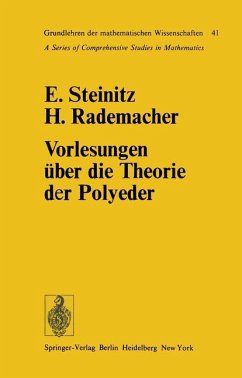 Grundlehren der mathematischen Wissenschaften 41
A Series of Comprehensive Studies in Mathematics

E. Steinitz
H. Rademacher

Vorlesungen über die Theorie der Polyeder

Springer-Verlag Berlin Heidelberg New York